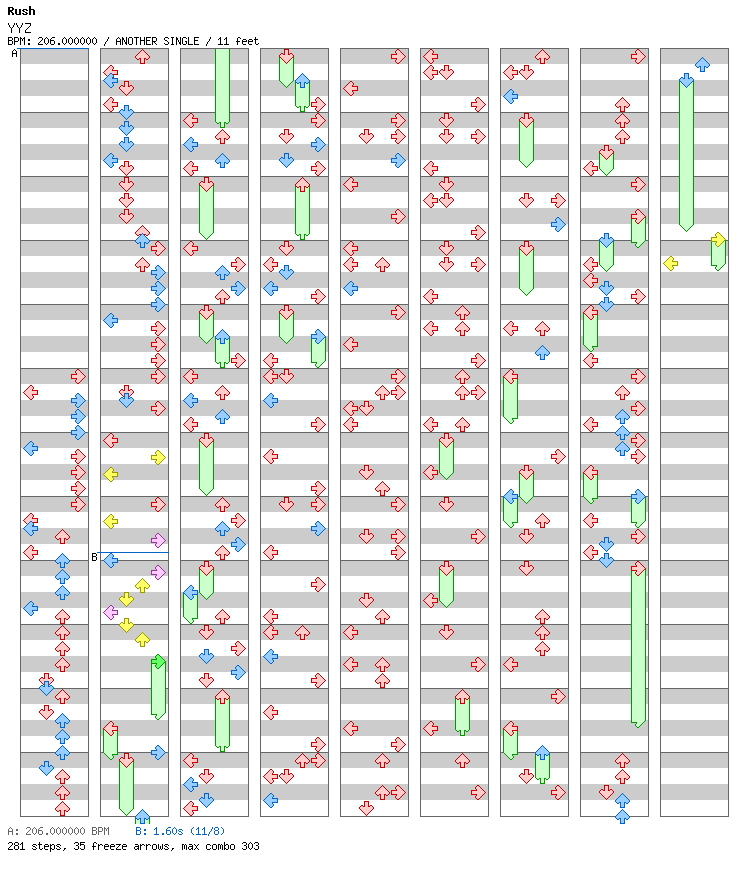 Rush
YYZ
BPM: 206.000000 / ANOTHER SINGLE / 11 feet
A
B
A: 206.000000 BPM B: 1.60s (11/8)
281 steps, 35 freeze arrows, max combo 303